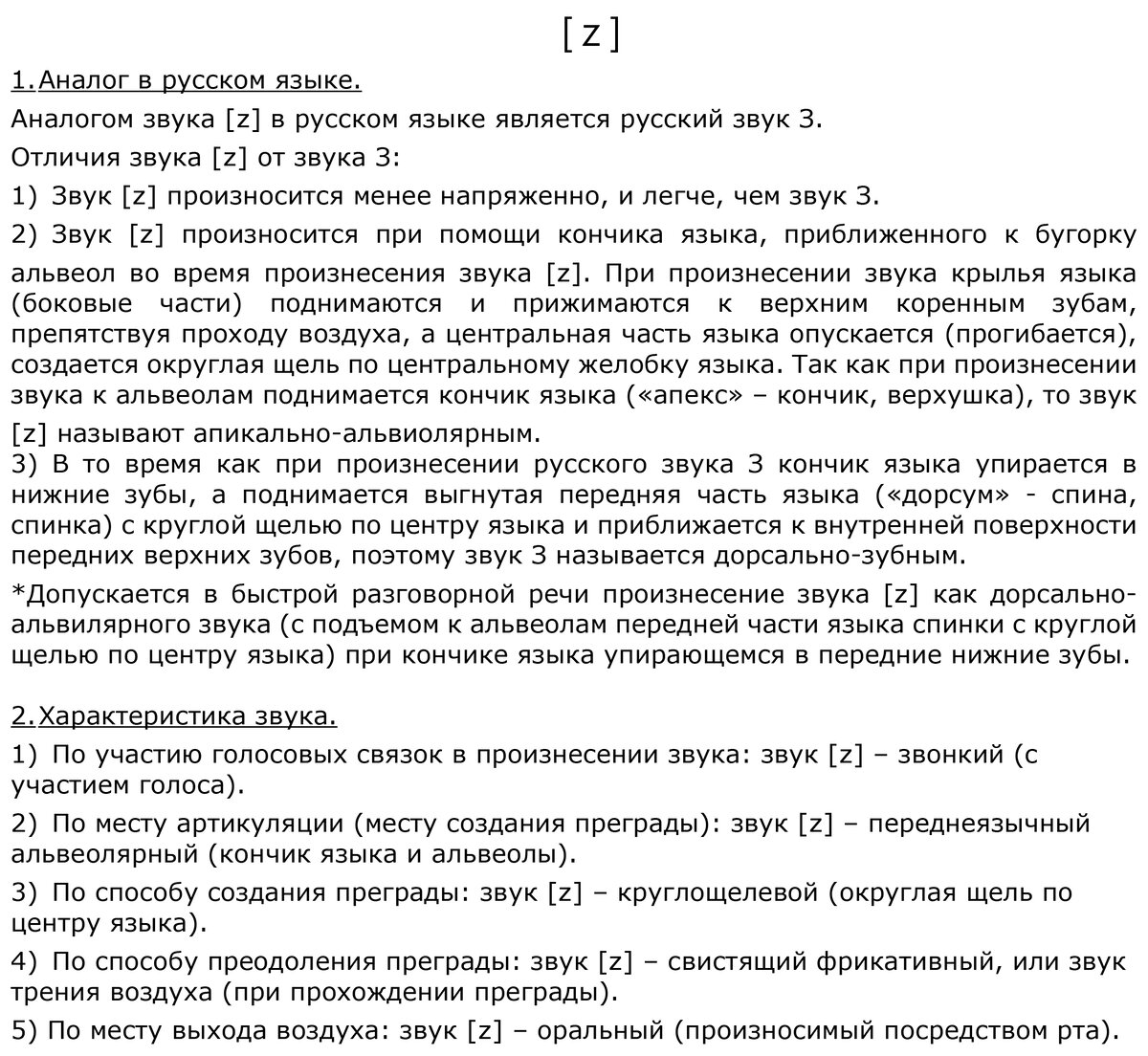 [ z ]

1. Аналог в русском языке.

Аналогом звука [z] в русском языке является русский звук З.

Отличия звука [z] от звука З:

1) Звук [z] произносится менее напряженно, и легче, чем звук З.

2) Звук [z] произносится при помощи кончика языка, приближенного к бугорку альвеол во время произнесения звука [z]. При произнесении звука крылья языка (боковые части) поднимаются и прижимаются к верхним коренным зубам, препятствуя проходу воздуха, а центральная часть языка опускается (прогибается), создается округлая щель по центральному желобку языка. Так как при произнесении звука к альвеолам поднимается кончик языка («апекс» – кончик, верхушка), то звук [z] называют апикально-альвиолярным.
3) В то время как при произнесении русского звука З кончик языка упирается в нижние зубы, а поднимается выгнутая передняя часть языка («дорсум» - спина, спинка) с круглой щелью по центру языка и приближается к внутренней поверхности передних верхних зубов, поэтому звук З называется дорсально-зубным.

*Допускается в быстрой разговорной речи произнесение звука [z] как дорсально-альвилярного звука (с подъемом к альвеолам передней части языка спинки с круглой щелью по центру языка) при кончике языка упирающемся в передние нижние зубы.

2. Характеристика звука.

1) По участию голосовых связок в произнесении звука: звук [z] – звонкий (с участием голоса).

2) По месту артикуляции (месту создания преграды): звук [z] – переднеязычный альвеолярный (кончик языка и альвеолы).

3) По способу создания преграды: звук [z] – круглощелевой (округлая щель по центру языка).

4) По способу преодоления преграды: звук [z] – свистящий фрикативный, или звук трения воздуха (при прохождении преграды).

5) По месту выхода воздуха: звук [z] – оральный (произносимый посредством рта).